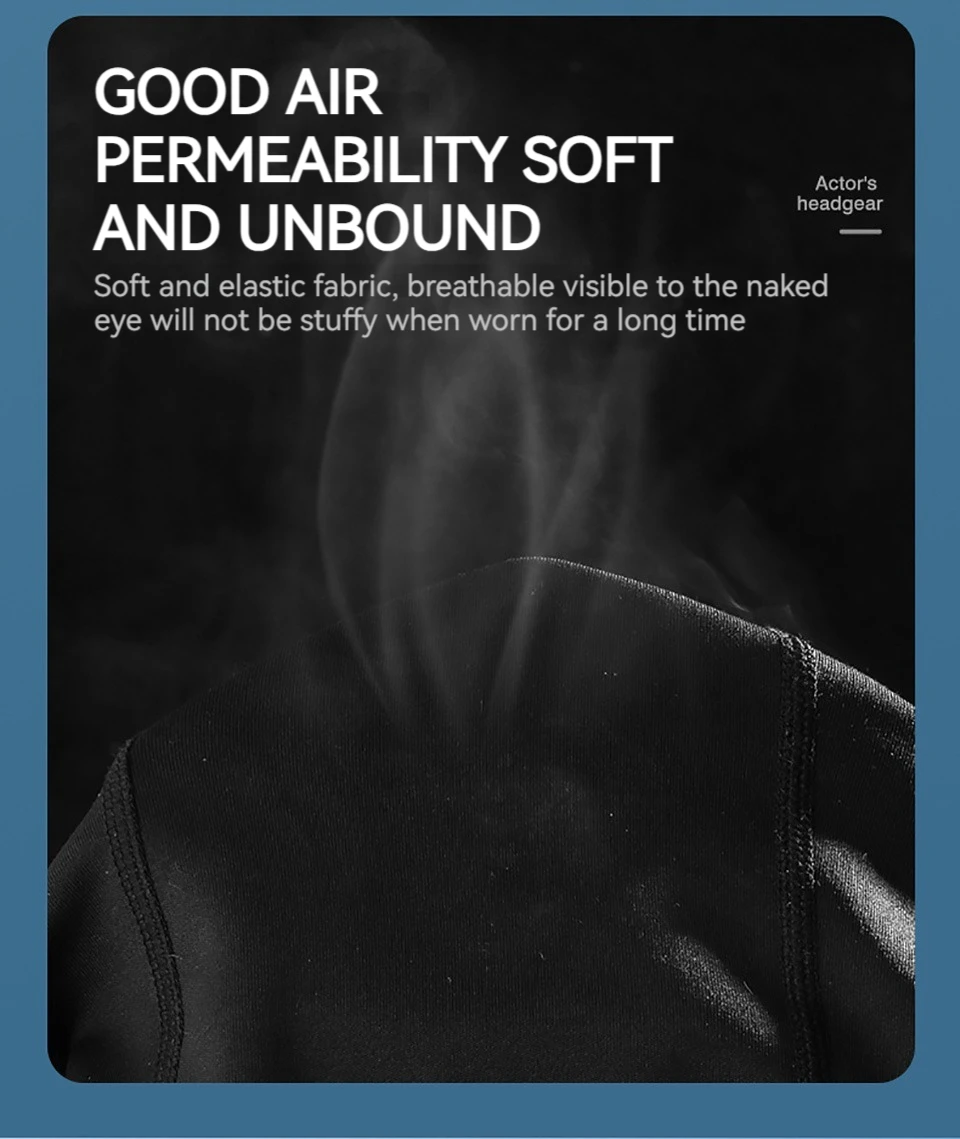 GOOD AIR
PERMEABILITY SOFT
AND UNBOUND

Actor's
headgear

Soft and elastic fabric, breathable visible to the naked eye will not be stuffy when worn for a long time